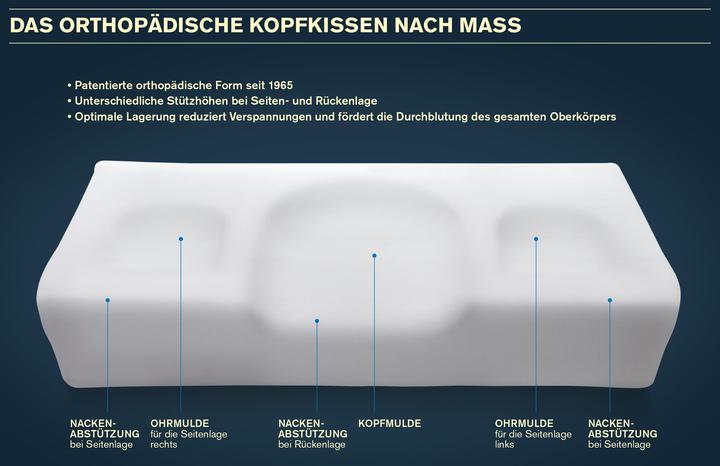 DAS ORTHOPÄDISCHE KOPFKISSEN NACH MASS

• Patentierte orthopädische Form seit 1965
• Unterschiedliche Stützhöhen bei Seiten- und Rückenlage
• Optimale Lagerung reduziert Verspannungen und fördert die Durchblutung des gesamten Oberkörpers

NACKEN-ABSTÜTZUNG
bei Seitenlage

OHRMULDE
für die Seitenlage rechts

NACKEN-ABSTÜTZUNG
bei Rückenlage

KOPFMULDE

OHRMULDE
für die Seitenlage links

NACKEN-ABSTÜTZUNG
bei Seitenlage